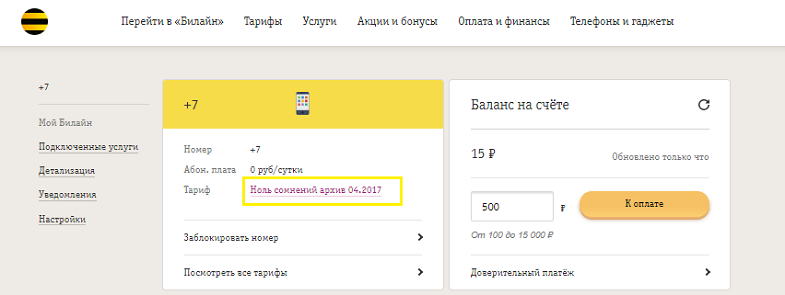 Перейти в «Билайн» Тарифы Услуги Акции и бонусы Оплата и финансы Телефоны и гаджеты

+7

Мой Билайн
Подключенные услуги
Детализация
Уведомления
Настройки

+7

Номер +7
Абон. плата 0 руб/сутки
Тариф Ноль сомнений архив 04.2017

Заблокировать номер

Посмотреть все тарифы

Баланс на счёте

15 ₽

Обновлено только что

500 ₽

К оплате

От 100 до 15 000 ₽

Доверительный платёж